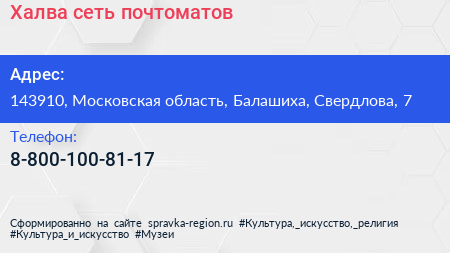 Халва сеть почтоматов

Адрес:
143910, Московская область, Балашиха, Свердлова, 7

Телефон:
8-800-100-81-17

Сформированно на сайте spravka-region.ru #Культура,_искусство,_религия #Культура_и_искусство #Музеи